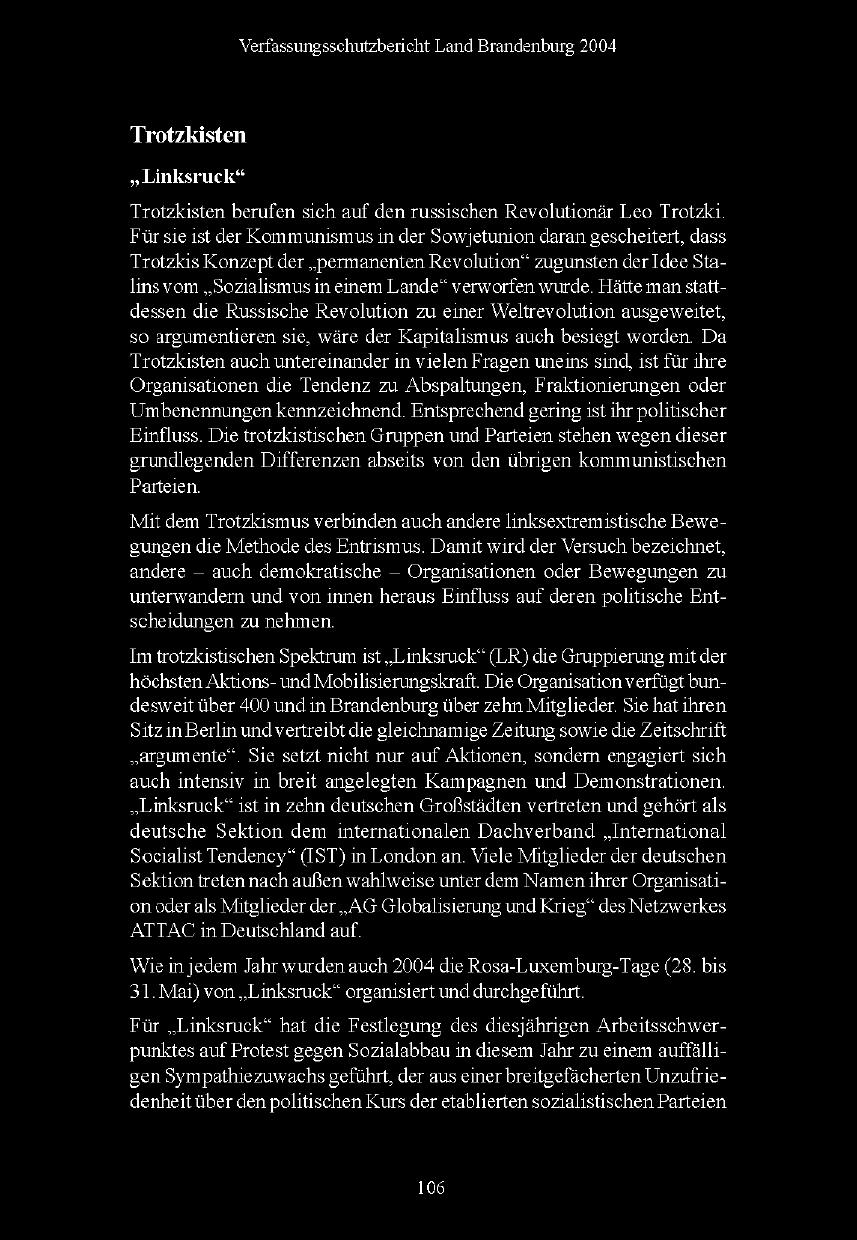 Verfassungsschutzbericht Land Brandenburg 2004

Trotzkisten

„Linksruck“

Trotzkisten berufen sich auf den russischen Revolutionär Leo Trotzki. Für sie ist der Kommunismus in der Sowjetunion daran gescheitert, dass Trotzkis Konzept der „permanenten Revolution“ zugunsten der Idee Stalins vom „Sozialismus in einem Lande“ verworfen wurde. Hätte man stattdessen die Russische Revolution zu einer Weltrevolution ausgeweitet, so argumentieren sie, wäre der Kapitalismus auch besiegt worden. Da Trotzkisten auch untereinander in vielen Fragen uneins sind, ist für ihre Organisationen die Tendenz zu Abspaltungen, Fraktionierungen oder Umbenennungen kennzeichnend. Entsprechend gering ist ihr politischer Einfluss. Die trotzkistischen Gruppen und Parteien stehen wegen dieser grundlegenden Differenzen abseits von den übrigen kommunistischen Parteien.

Mit dem Trotzkismus verbinden auch andere linksextremistische Bewegungen die Methode des Entrismus. Damit wird der Versuch bezeichnet, andere – auch demokratische – Organisationen oder Bewegungen zu unterwandern und von innen heraus Einfluss auf deren politische Entscheidungen zu nehmen.

Im trotzkistischen Spektrum ist „Linksruck“ (LR) die Gruppierung mit der höchsten Aktions- und Mobilisierungskraft. Die Organisation verfügt bundesweit über 400 und in Brandenburg über zehn Mitglieder. Sie hat ihren Sitz in Berlin und vertreibt die gleichnamige Zeitung sowie die Zeitschrift „argumente“. Sie setzt nicht nur auf Aktionen, sondern engagiert sich auch intensiv in breit angelegten Kampagnen und Demonstrationen. „Linksruck“ ist in zehn deutschen Großstädten vertreten und gehört als deutsche Sektion dem internationalen Dachverband „International Socialist Tendency“ (IST) in London an. Viele Mitglieder der deutschen Sektion treten nach außen wahlweise unter dem Namen ihrer Organisation oder als Mitglieder der „AG Globalisierung und Krieg“ des Netzwerkes ATTAC in Deutschland auf.

Wie in jedem Jahr wurden auch 2004 die Rosa-Luxemburg-Tage (28. bis 31. Mai) von „Linksruck“ organisiert und durchgeführt.

Für „Linksruck“ hat die Festlegung des diesjährigen Arbeitsschwerpunktes auf Protest gegen Sozialabbau in diesem Jahr zu einem auffälligen Sympathiezuwachs geführt, der aus einer breitgefächerten Unzufriedenheit über den politischen Kurs der etablierten sozialistischen Parteien

106